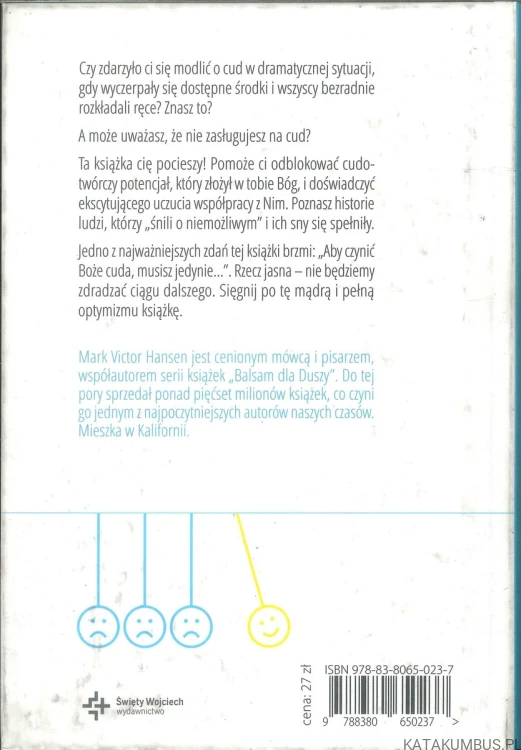 Czy zdarzyło ci się modlić o cud w dramatycznej sytuacji, gdy wyczerpały się dostępne środki i wszyscy bezradnie rozkładali ręce? Znasz to?

A może uważasz, że nie zasługujesz na cud?

Ta książka cię pocieszy! Pomoże ci odblokować cudotwórczy potencjał, który złożył w tobie Bóg, i doświadczyć ekscytującego uczucia współpracy z Nim. Poznasz historie ludzi, którzy „śnili o niemożliwym" i ich sny się spełniły.

Jedno z najważniejszych zdań tej książki brzmi: „Aby czynić Boże cuda, musisz jedynie...". Rzecz jasna – nie będziemy zdradzać ciągu dalszego. Sięgnij po tę mądrą i pełną optymizmu książkę.

Mark Victor Hansen jest cenionym mówcą i pisarzem, współautorem serii książek „Balsam dla Duszy". Do tej pory sprzedał ponad pięćset milionów książek, co czyni go jednym z najpoczytniejszych autorów naszych czasów. Mieszka w Kalifornii.

Święty Wojciech
wydawnictwo

cena: 27 zł

ISBN 978-83-8065-023-7

9 788380 650237 >

KATAKUMBUS.PL